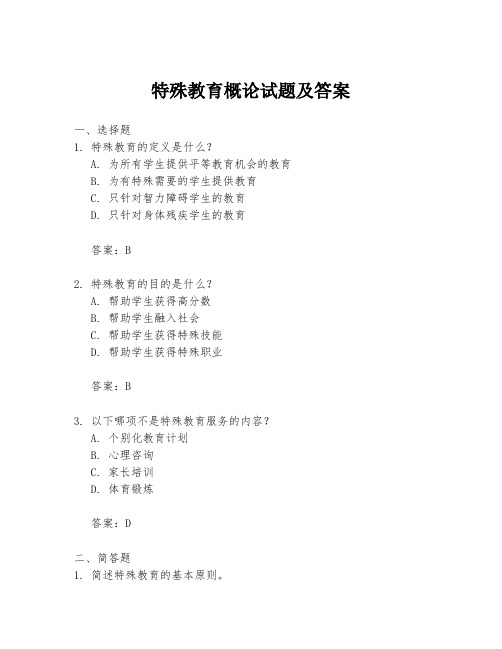 特殊教育概论试题及答案

一、选择题

1. 特殊教育的定义是什么？

A. 为所有学生提供平等教育机会的教育

B. 为有特殊需要的学生提供教育

C. 只针对智力障碍学生的教育

D. 只针对身体残疾学生的教育

答案：B

2. 特殊教育的目的是什么？

A. 帮助学生获得高分数

B. 帮助学生融入社会

C. 帮助学生获得特殊技能

D. 帮助学生获得特殊职业

答案：B

3. 以下哪项不是特殊教育服务的内容？

A. 个别化教育计划

B. 心理咨询

C. 家长培训

D. 体育锻炼

答案：D

二、简答题

1. 简述特殊教育的基本原则。